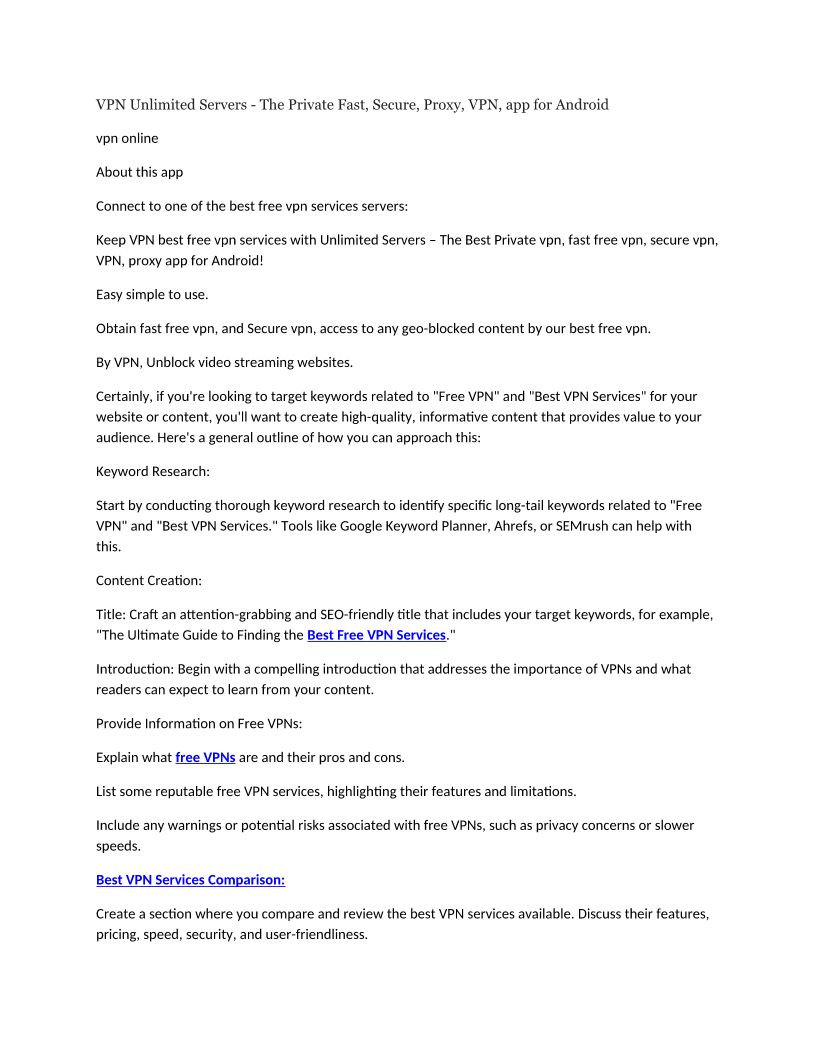 VPN Unlimited Servers - The Private Fast, Secure, Proxy, VPN, app for Android

vpn online

About this app

Connect to one of the best free vpn services servers:

Keep VPN best free vpn services with Unlimited Servers – The Best Private vpn, fast free vpn, secure vpn, VPN, proxy app for Android!

Easy simple to use.

Obtain fast free vpn, and Secure vpn, access to any geo-blocked content by our best free vpn.

By VPN, Unblock video streaming websites.

Certainly, if you're looking to target keywords related to "Free VPN" and "Best VPN Services" for your website or content, you'll want to create high-quality, informative content that provides value to your audience. Here's a general outline of how you can approach this:

Keyword Research:

Start by conducting thorough keyword research to identify specific long-tail keywords related to "Free VPN" and "Best VPN Services." Tools like Google Keyword Planner, Ahrefs, or SEMrush can help with this.

Content Creation:

Title: Craft an attention-grabbing and SEO-friendly title that includes your target keywords, for example, "The Ultimate Guide to Finding the Best Free VPN Services."

Introduction: Begin with a compelling introduction that addresses the importance of VPNs and what readers can expect to learn from your content.

Provide Information on Free VPNs:

Explain what free VPNs are and their pros and cons.

List some reputable free VPN services, highlighting their features and limitations.

Include any warnings or potential risks associated with free VPNs, such as privacy concerns or slower speeds.

Best VPN Services Comparison:

Create a section where you compare and review the best VPN services available. Discuss their features, pricing, speed, security, and user-friendliness.